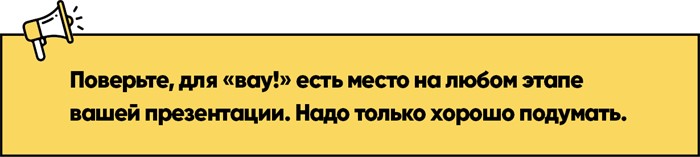 Поверьте, для «вау!» есть место на любом этапе вашей презентации. Надо только хорошо подумать.